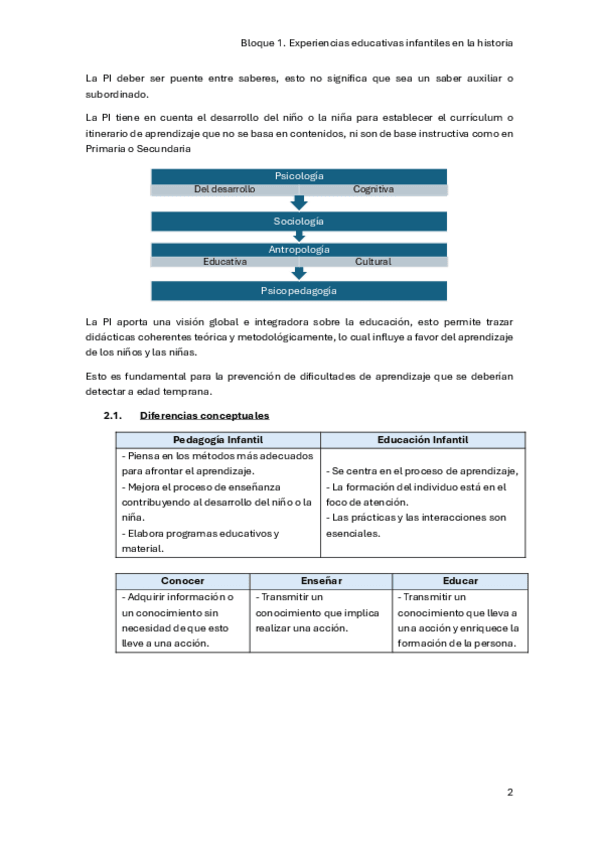 Bloque 1. Experiencias educativas infantiles en la historia

La PI deber ser puente entre saberes, esto no significa que sea un saber auxiliar o subordinado.

La PI tiene en cuenta el desarrollo del niño o la niña para establecer el currículum o itinerario de aprendizaje que no se basa en contenidos, ni son de base instructiva como en Primaria o Secundaria

Psicología
Del desarrollo
Cognitiva
Sociología
Antropología
Educativa
Cultural
Psicopedagogía

La PI aporta una visión global e integradora sobre la educación, esto permite trazar didácticas coherentes teórica y metodológicamente, lo cual influye a favor del aprendizaje de los niños y las niñas.

Esto es fundamental para la prevención de dificultades de aprendizaje que se deberían detectar a edad temprana.

2.1. Diferencias conceptuales

| Pedagogía Infantil | Educación Infantil |
|---|---|
| - Piensa en los métodos más adecuados para afrontar el aprendizaje. - Mejora el proceso de enseñanza contribuyendo al desarrollo del niño o la niña. - Elabora programas educativos y material. | - Se centra en el proceso de aprendizaje, - La formación del individuo está en el foco de atención. - Las prácticas y las interacciones son esenciales. |

| Conocer | Enseñar | Educar |
|---|---|---|
| - Adquirir información o un conocimiento sin necesidad de que esto lleve a una acción. | - Transmitir un conocimiento que implica realizar una acción. | - Transmitir un conocimiento que lleva a una acción y enriquece la formación de la persona. |

2